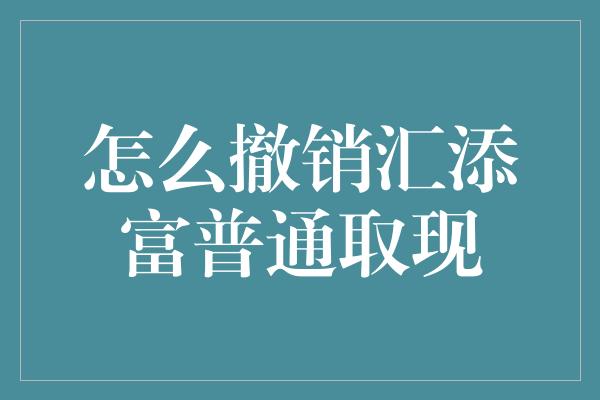 怎么撤销汇添富普通取现